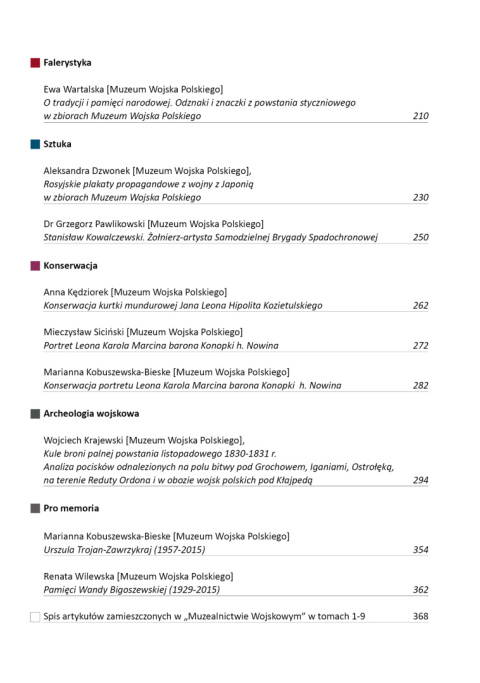 Falerystyka

Ewa Wartalska [Muzeum Wojska Polskiego]
O tradycji i pamięci narodowej. Odznaki i znaczki z powstania styczniowego w zbiorach Muzeum Wojska Polskiego 210

Sztuka

Aleksandra Dzwonek [Muzeum Wojska Polskiego],
Rosyjskie plakaty propagandowe z wojny z Japonią w zbiorach Muzeum Wojska Polskiego 230

Dr Grzegorz Pawlikowski [Muzeum Wojska Polskiego]
Stanisław Kowalczewski. Żołnierz-artysta Samodzielnej Brygady Spadochronowej 250

Konserwacja

Anna Kędziorek [Muzeum Wojska Polskiego]
Konserwacja kurtki mundurowej Jana Leona Hipolita Kozietulskiego 262

Mieczysław Siciński [Muzeum Wojska Polskiego]
Portret Leona Karola Marcina barona Konopki h. Nowina 272

Marianna Kobuszewska-Bieske [Muzeum Wojska Polskiego]
Konserwacja portretu Leona Karola Marcina barona Konopki h. Nowina 282

Archeologia wojskowa

Wojciech Krajewski [Muzeum Wojska Polskiego],
Kule broni palnej powstania listopadowego 1830-1831 r.
Analiza pocisków odnalezionych na polu bitwy pod Grochowem, Iganiami, Ostrołęką, na terenie Reduty Ordona i w obozie wojsk polskich pod Kłajpedą 294

Pro memoria

Marianna Kobuszewska-Bieske [Muzeum Wojska Polskiego]
Urszula Trojan-Zawrzykraj (1957-2015) 354

Renata Wilewska [Muzeum Wojska Polskiego]
Pamięci Wandy Bigoszewskiej (1929-2015) 362

Spis artykułów zamieszczonych w „Muzealnictwie Wojskowym" w tomach 1-9 368